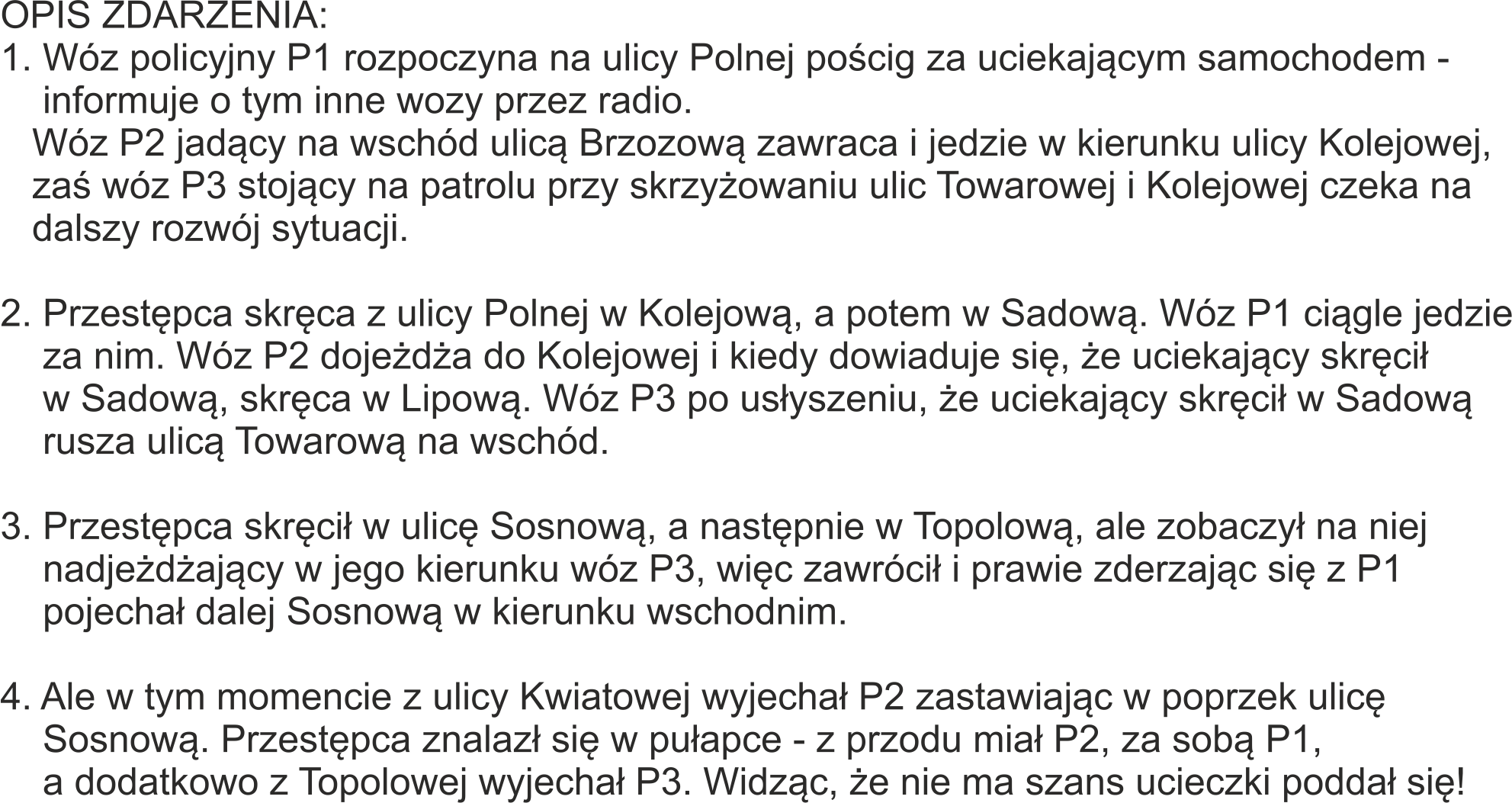 OPIS ZDARZENIA:
1. Wóz policyjny P1 rozpoczyna na ulicy Polnej pościg za uciekającym samochodem - informuje o tym inne wozy przez radio.
Wóz P2 jadący na wschód ulicą Brzozową zawraca i jedzie w kierunku ulicy Kolejowej, zaś wóz P3 stojący na patrolu przy skrzyżowaniu ulic Towarowej i Kolejowej czeka na dalszy rozwój sytuacji.

2. Przestępca skręca z ulicy Polnej w Kolejową, a potem w Sadową. Wóz P1 ciągle jedzie za nim. Wóz P2 dojeżdża do Kolejowej i kiedy dowiaduje się, że uciekający skręcił w Sadową, skręca w Lipową. Wóz P3 po usłyszeniu, że uciekający skręcił w Sadową rusza ulicą Towarową na wschód.

3. Przestępca skręcił w ulicę Sosnową, a następnie w Topolową, ale zobaczył na niej nadjeżdżający w jego kierunku wóz P3, więc zawrócił i prawie zderzając się z P1 pojechał dalej Sosnową w kierunku wschodnim.

4. Ale w tym momencie z ulicy Kwiatowej wyjechał P2 zastawiając w poprzek ulicę Sosnową. Przestępca znalazł się w pułapce - z przodu miał P2, za sobą P1, a dodatkowo z Topolowej wyjechał P3. Widząc, że nie ma szans ucieczki poddał się!